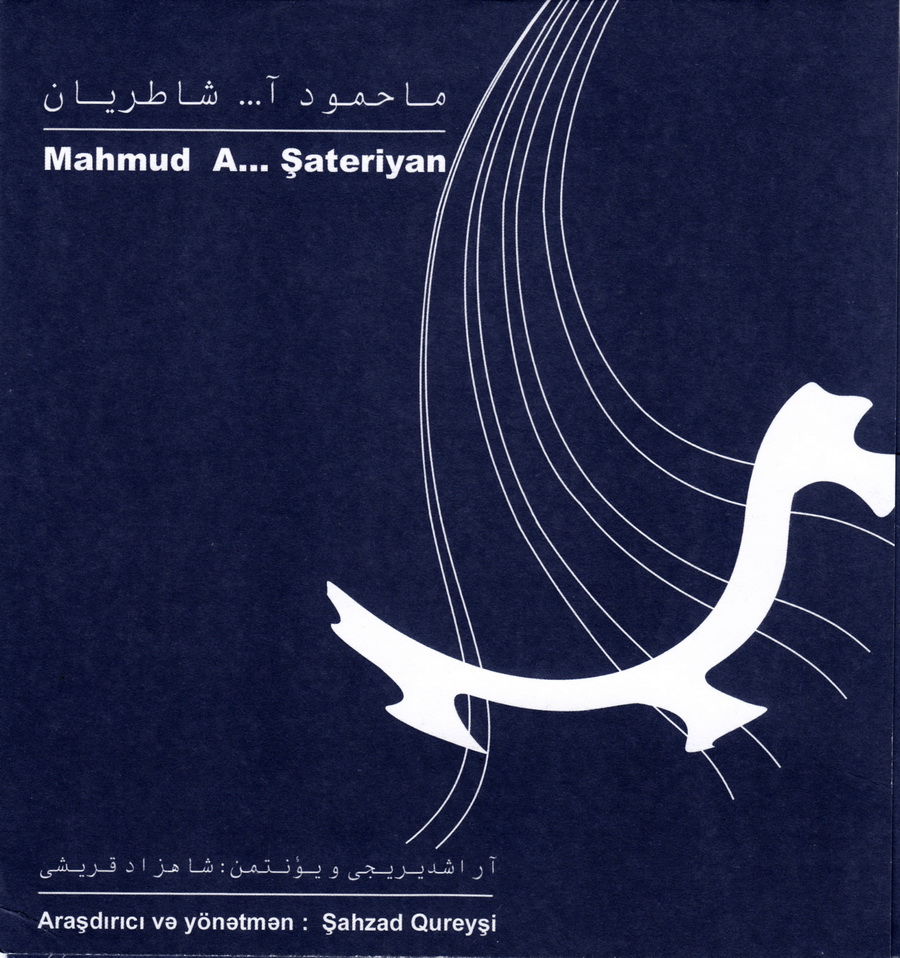 ماحمود آ... شاطریان

Mahmud A... Şateriyan

آراشدیریجی و یؤنتمن: شاهزاد قریشی

Araşdırıcı və yönətmən : Şahzad Qureyşi